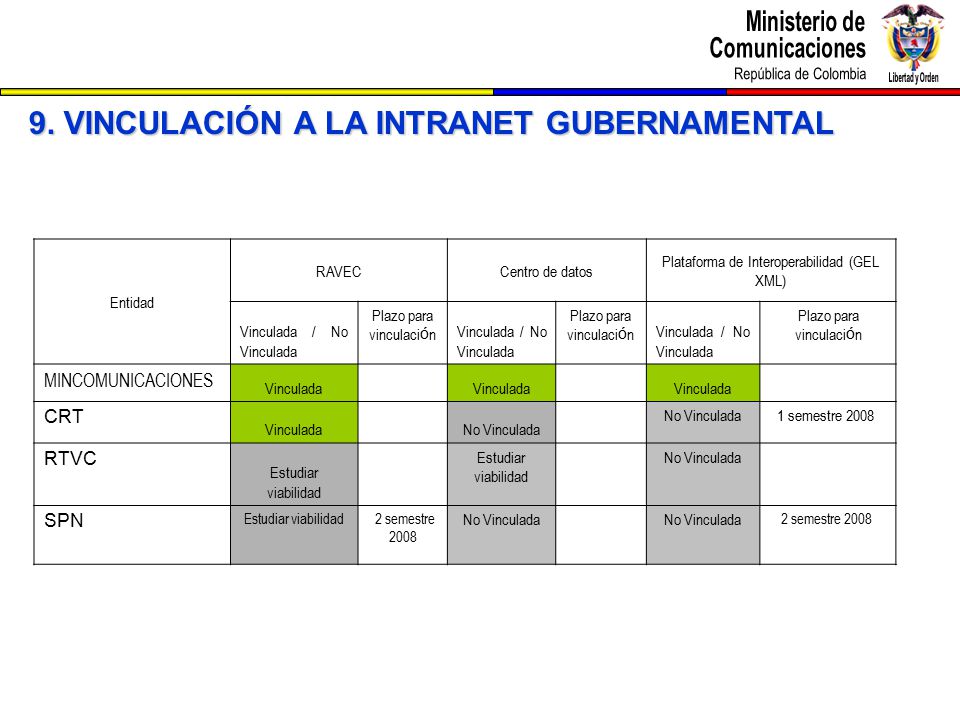 Ministerio de Comunicaciones
República de Colombia
Libertad y Orden

9. VINCULACIÓN A LA INTRANET GUBERNAMENTAL

| Entidad | RAVEC | | Centro de datos | | Plataforma de Interoperabilidad (GEL XML) | |
|---|---|---|---|---|---|---|
| | Vinculada / No Vinculada | Plazo para vinculación | Vinculada / No Vinculada | Plazo para vinculación | Vinculada / No Vinculada | Plazo para vinculación |
| MINCOMUNICACIONES | Vinculada | | Vinculada | | Vinculada | |
| CRT | Vinculada | | No Vinculada | | No Vinculada | 1 semestre 2008 |
| RTVC | Estudiar viabilidad | | Estudiar viabilidad | | No Vinculada | |
| SPN | Estudiar viabilidad | 2 semestre 2008 | No Vinculada | | No Vinculada | 2 semestre 2008 |